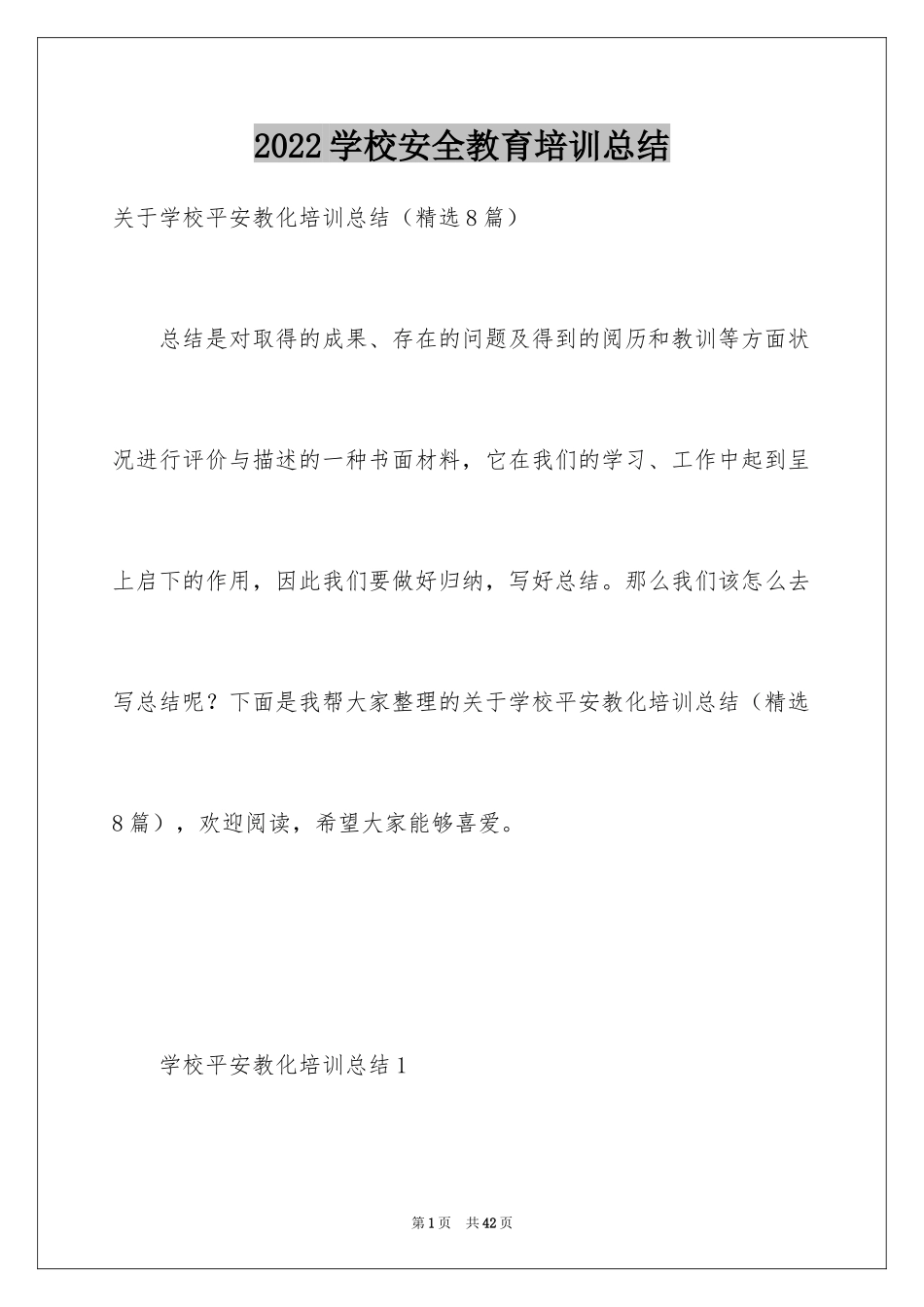 2022学校安全教育培训总结

关于学校平安教化培训总结（精选8篇）

总结是对取得的成果、存在的问题及得到的阅历和教训等方面状况进行评价与描述的一种书面材料，它在我们的学习、工作中起到呈上启下的作用，因此我们要做好归纳，写好总结。那么我们该怎么去写总结呢？下面是我帮大家整理的关于学校平安教化培训总结（精选8篇），欢迎阅读，希望大家能够喜爱。

学校平安教化培训总结1

第1页 共42页